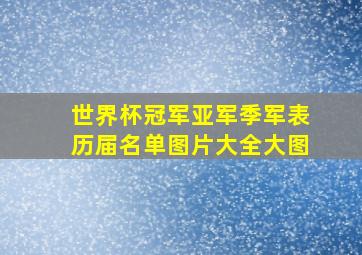 世界杯冠军亚军季军表历届名单图片大全大图